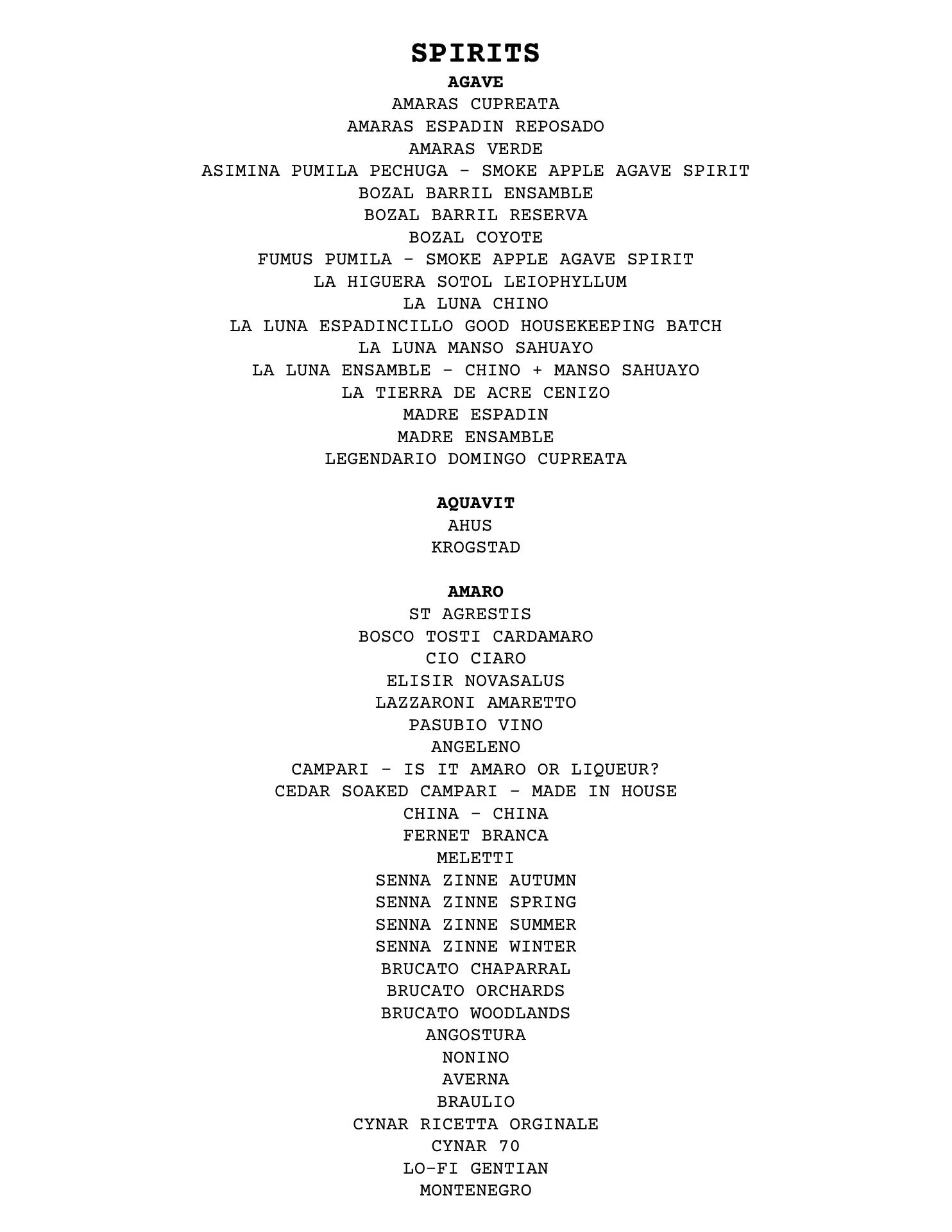 SPIRITS

AGAVE
AMARAS CUPREATA
AMARAS ESPADIN REPOSADO
AMARAS VERDE
ASIMINA PUMILA PECHUGA - SMOKE APPLE AGAVE SPIRIT
BOZAL BARRIL ENSAMBLE
BOZAL BARRIL RESERVA
BOZAL COYOTE
FUMUS PUMILA - SMOKE APPLE AGAVE SPIRIT
LA HIGUERA SOTOL LEIOPHYLLUM
LA LUNA CHINO
LA LUNA ESPADINCILLO GOOD HOUSEKEEPING BATCH
LA LUNA MANSO SAHUAYO
LA LUNA ENSAMBLE - CHINO + MANSO SAHUAYO
LA TIERRA DE ACRE CENIZO
MADRE ESPADIN
MADRE ENSAMBLE
LEGENDARIO DOMINGO CUPREATA

AQUAVIT
AHUS
KROGSTAD

AMARO
ST AGRESTIS
BOSCO TOSTI CARDAMARO
CIO CIARO
ELISIR NOVASALUS
LAZZARONI AMARETTO
PASUBIO VINO
ANGELENO
CAMPARI - IS IT AMARO OR LIQUEUR?
CEDAR SOAKED CAMPARI - MADE IN HOUSE
CHINA - CHINA
FERNET BRANCA
MELETTI
SENNA ZINNE AUTUMN
SENNA ZINNE SPRING
SENNA ZINNE SUMMER
SENNA ZINNE WINTER
BRUCATO CHAPARRAL
BRUCATO ORCHARDS
BRUCATO WOODLANDS
ANGOSTURA
NONINO
AVERNA
BRAULIO
CYNAR RICETTA ORGINALE
CYNAR 70
LO-FI GENTIAN
MONTENEGRO